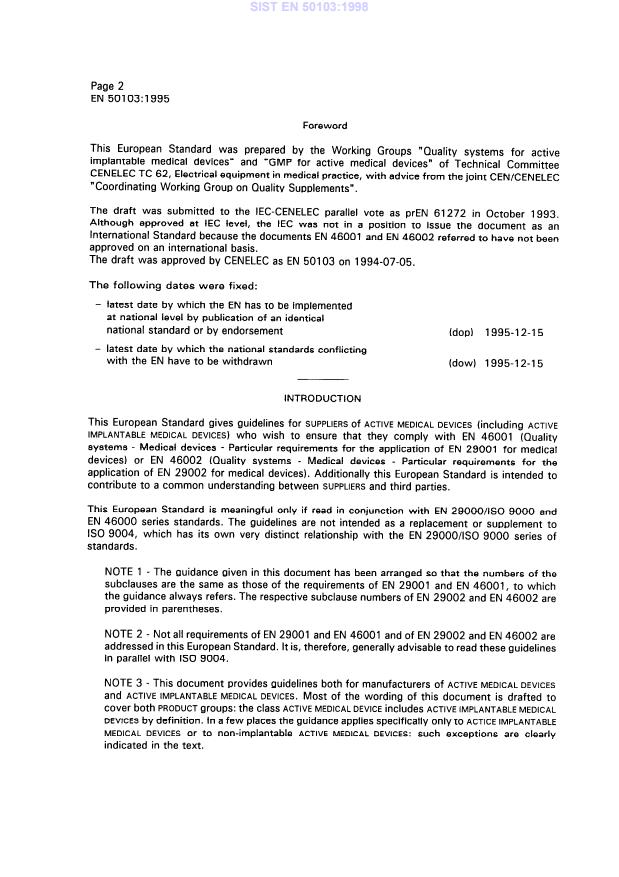 SIST EN 50103:1998

Page 2
EN 50103:1995

Foreword

This European Standard was prepared by the Working Groups "Quality systems for active implantable medical devices" and "GMP for active medical devices" of Technical Committee CENELEC TC 62, Electrical equipment in medical practice, with advice from the joint CEN/CENELEC "Coordinating Working Group on Quality Supplements".

The draft was submitted to the IEC-CENELEC parallel vote as prEN 61272 in October 1993. Although approved at IEC level, the IEC was not in a position to issue the document as an International Standard because the documents EN 46001 and EN 46002 referred to have not been approved on an international basis.
The draft was approved by CENELEC as EN 50103 on 1994-07-05.

The following dates were fixed:

– latest date by which the EN has to be implemented at national level by publication of an identical national standard or by endorsement (dop) 1995-12-15

– latest date by which the national standards conflicting with the EN have to be withdrawn (dow) 1995-12-15

INTRODUCTION

This European Standard gives guidelines for SUPPLIERS of ACTIVE MEDICAL DEVICES (including ACTIVE IMPLANTABLE MEDICAL DEVICES) who wish to ensure that they comply with EN 46001 (Quality systems - Medical devices - Particular requirements for the application of EN 29001 for medical devices) or EN 46002 (Quality systems - Medical devices - Particular requirements for the application of EN 29002 for medical devices). Additionally this European Standard is intended to contribute to a common understanding between SUPPLIERS and third parties.

This European Standard is meaningful only if read in conjunction with EN 29000/ISO 9000 and EN 46000 series standards. The guidelines are not intended as a replacement or supplement to ISO 9004, which has its own very distinct relationship with the EN 29000/ISO 9000 series of standards.

NOTE 1 - The guidance given in this document has been arranged so that the numbers of the subclauses are the same as those of the requirements of EN 29001 and EN 46001, to which the guidance always refers. The respective subclause numbers of EN 29002 and EN 46002 are provided in parentheses.

NOTE 2 - Not all requirements of EN 29001 and EN 46001 and of EN 29002 and EN 46002 are addressed in this European Standard. It is, therefore, generally advisable to read these guidelines in parallel with ISO 9004.

NOTE 3 - This document provides guidelines both for manufacturers of ACTIVE MEDICAL DEVICES and ACTIVE IMPLANTABLE MEDICAL DEVICES. Most of the wording of this document is drafted to cover both PRODUCT groups: the class ACTIVE MEDICAL DEVICE includes ACTIVE IMPLANTABLE MEDICAL DEVICES by definition. In a few places the guidance applies specifically only to ACTICE IMPLANTABLE MEDICAL DEVICES or to non-implantable ACTIVE MEDICAL DEVICES: such exceptions are clearly indicated in the text.